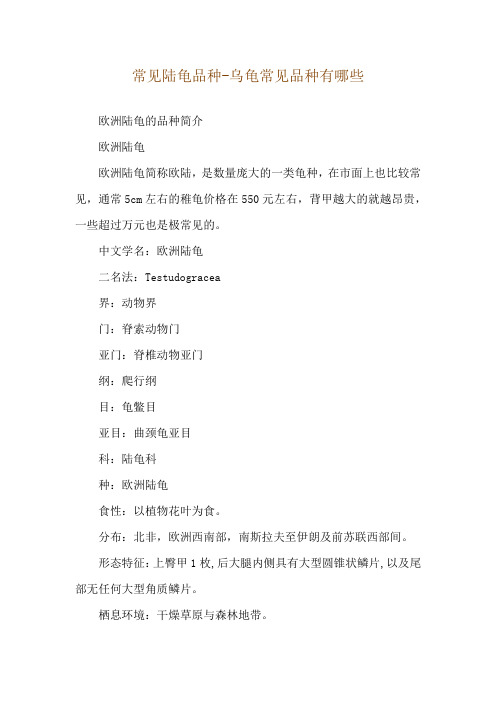 常见陆龟品种-乌龟常见品种有哪些

欧洲陆龟的品种简介

欧洲陆龟

欧洲陆龟简称欧陆，是数量庞大的一类龟种，在市面上也比较常见，通常5cm左右的稚龟价格在550元左右，背甲越大的就越昂贵，一些超过万元也是极常见的。

中文学名：欧洲陆龟

二名法：Testudogracea

界：动物界

门：脊索动物门

亚门：脊椎动物亚门

纲：爬行纲

目：龟鳖目

亚目：曲颈龟亚目

科：陆龟科

种：欧洲陆龟

食性：以植物花叶为食。

分布：北非，欧洲西南部，南斯拉夫至伊朗及前苏联西部间。

形态特征：上臀甲1枚，后大腿内侧具有大型圆锥状鳞片，以及尾部无任何大型角质鳞片。

栖息环境：干燥草原与森林地带。